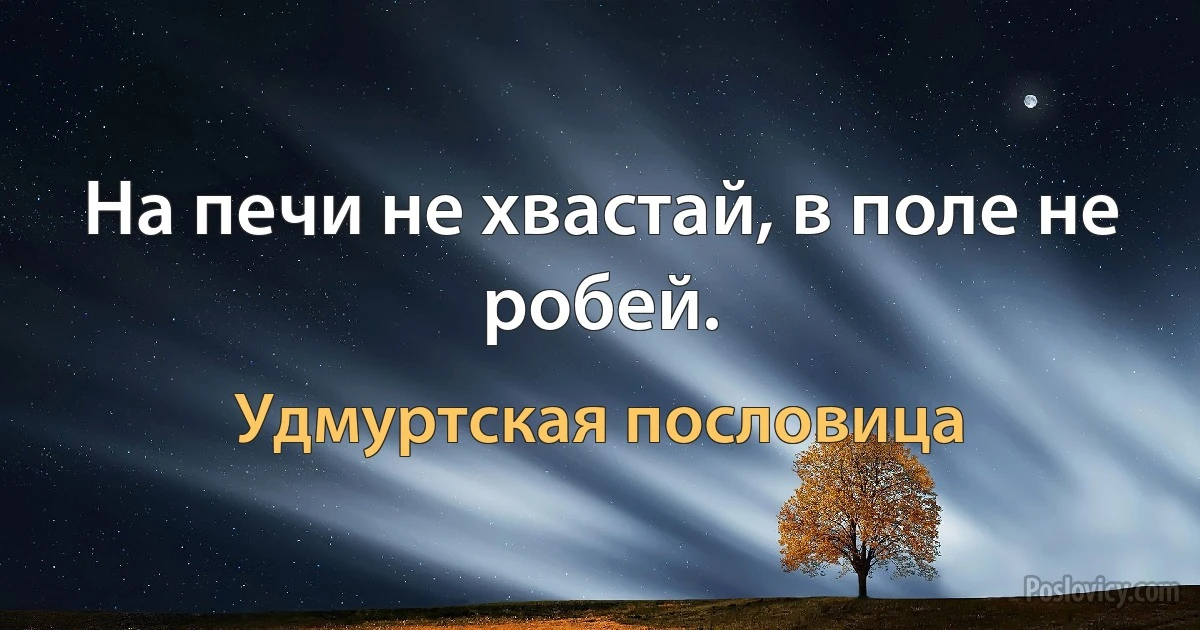 На печи не хвастай, в поле не робей.

Удмуртская пословица

Poslovicy.com